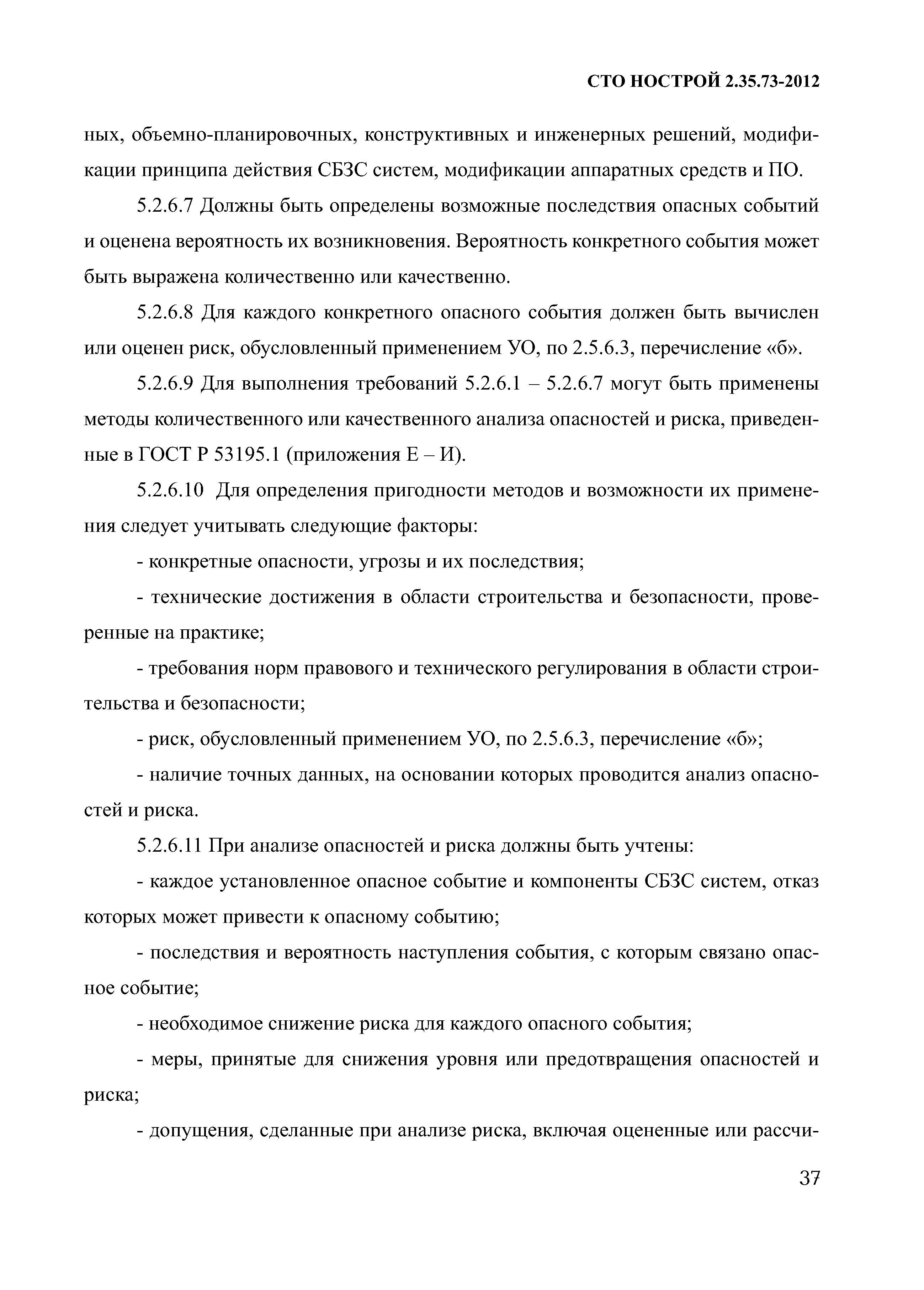 СТО НОСТРОЙ 2.35.73-2012

ных, объемно-планировочных, конструктивных и инженерных решений, модификации принципа действия СБЗС систем, модификации аппаратных средств и ПО.

5.2.6.7 Должны быть определены возможные последствия опасных событий и оценена вероятность их возникновения. Вероятность конкретного события может быть выражена количественно или качественно.

5.2.6.8 Для каждого конкретного опасного события должен быть вычислен или оценен риск, обусловленный применением УО, по 2.5.6.3, перечисление «б».

5.2.6.9 Для выполнения требований 5.2.6.1 – 5.2.6.7 могут быть применены методы количественного или качественного анализа опасностей и риска, приведенные в ГОСТ Р 53195.1 (приложения Е – И).

5.2.6.10 Для определения пригодности методов и возможности их применения следует учитывать следующие факторы:

- конкретные опасности, угрозы и их последствия;

- технические достижения в области строительства и безопасности, проверенные на практике;

- требования норм правового и технического регулирования в области строительства и безопасности;

- риск, обусловленный применением УО, по 2.5.6.3, перечисление «б»;

- наличие точных данных, на основании которых проводится анализ опасностей и риска.

5.2.6.11 При анализе опасностей и риска должны быть учтены:

- каждое установленное опасное событие и компоненты СБЗС систем, отказ которых может привести к опасному событию;

- последствия и вероятность наступления события, с которым связано опасное событие;

- необходимое снижение риска для каждого опасного события;

- меры, принятые для снижения уровня или предотвращения опасностей и риска;

- допущения, сделанные при анализе риска, включая оцененные или рассчи-

37